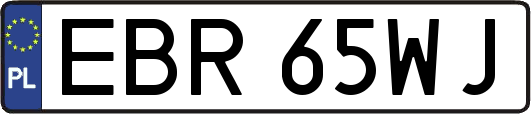 PL
EBR 65WJ